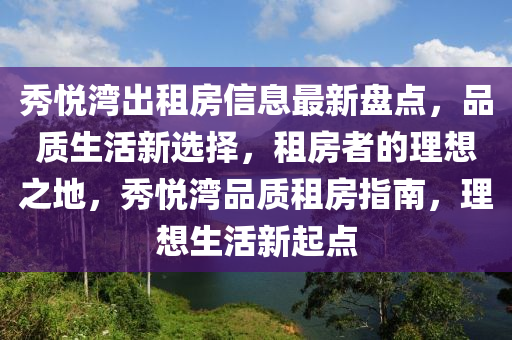 秀悦湾出租房信息最新盘点，品质生活新选择，租房者的理想之地，秀悦湾品质租房指南，理想生活新起点